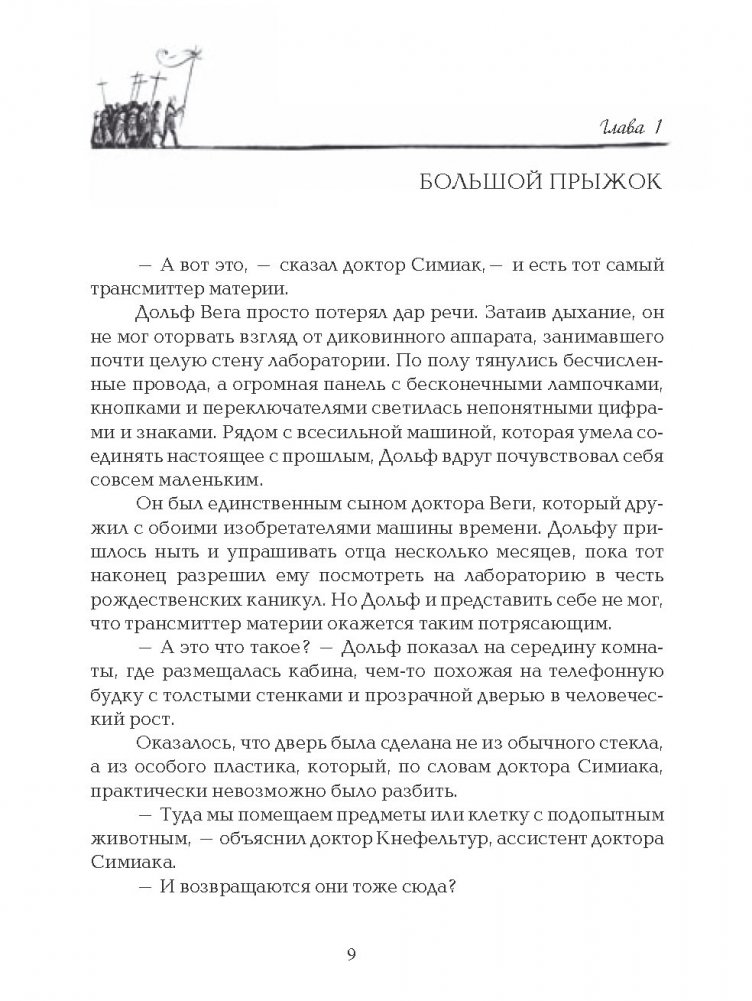 Глава 1

БОЛЬШОЙ ПРЫЖОК

— А вот это, — сказал доктор Симиак, — и есть тот самый трансмиттер материи.

Дольф Вега просто потерял дар речи. Затаив дыхание, он не мог оторвать взгляд от диковинного аппарата, занимавшего почти целую стену лаборатории. По полу тянулись бесчисленные провода, а огромная панель с бесконечными лампочками, кнопками и переключателями светилась непонятными цифрами и знаками. Рядом с всесильной машиной, которая умела соединять настоящее с прошлым, Дольф вдруг почувствовал себя совсем маленьким.

Он был единственным сыном доктора Веги, который дружил с обоими изобретателями машины времени. Дольфу пришлось ныть и упрашивать отца несколько месяцев, пока тот наконец разрешил ему посмотреть на лабораторию в честь рождественских каникул. Но Дольф и представить себе не мог, что трансмиттер материи окажется таким потрясающим.

— А это что такое? — Дольф показал на середину комнаты, где размещалась кабина, чем-то похожая на телефонную будку с толстыми стенками и прозрачной дверью в человеческий рост.

Оказалось, что дверь была сделана не из обычного стекла, а из особого пластика, который, по словам доктора Симиака, практически невозможно было разбить.

— Туда мы помещаем предметы или клетку с подопытным животным, — объяснил доктор Кнефельтур, ассистент доктора Симиака.

— И возвращаются они тоже сюда?

9